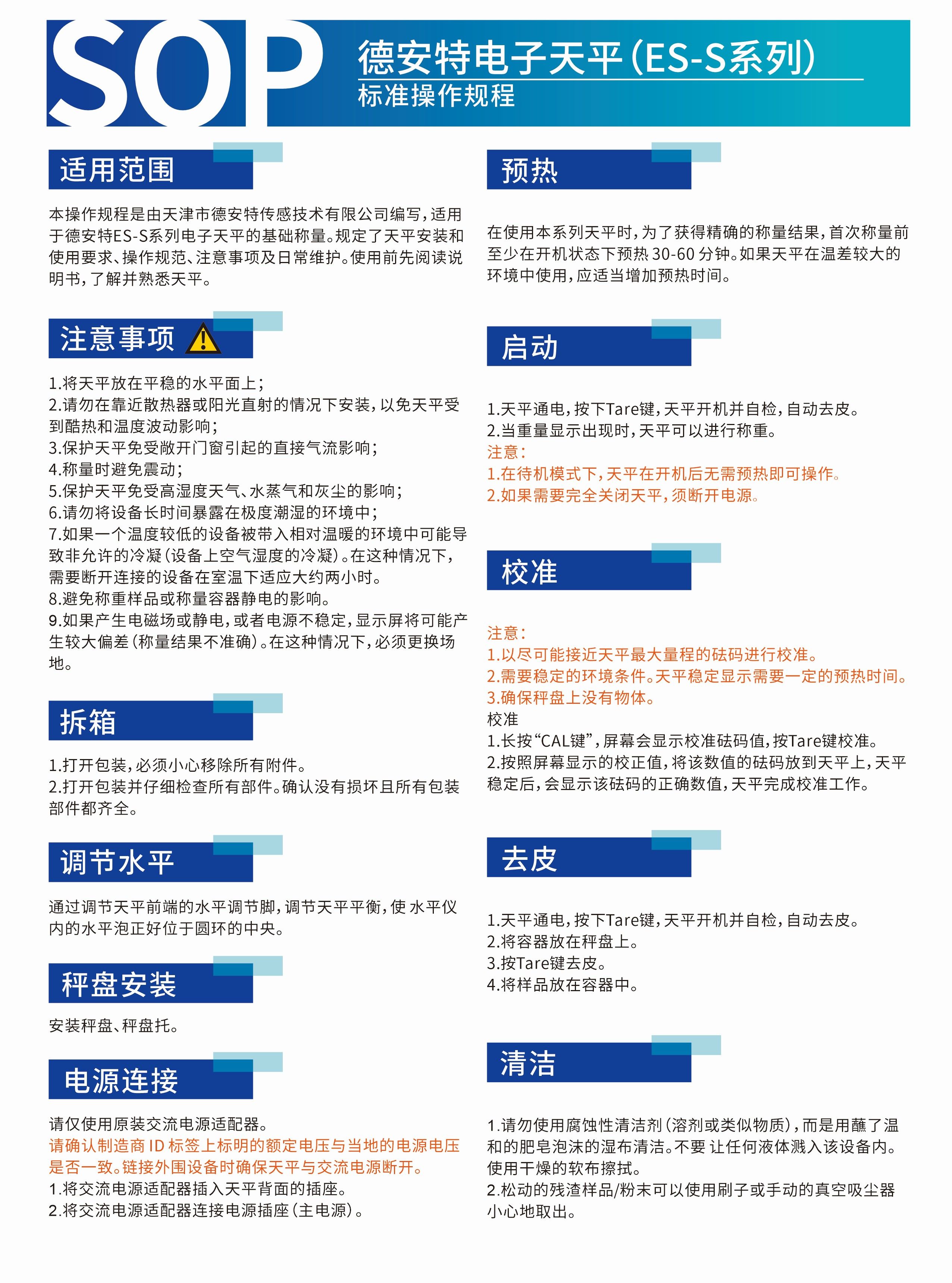 SOP

德安特电子天平(ES-S系列)
标准操作规程

适用范围

本操作规程是由天津市德安特传感技术有限公司编写,适用于德安特ES-S系列电子天平的基础称量。规定了天平安装和使用要求、操作规范、注意事项及日常维护。使用前先阅读说明书,了解并熟悉天平。

注意事项

1.将天平放在平稳的水平面上;
2.请勿在靠近散热器或阳光直射的情况下安装,以免天平受到酷热和温度波动影响;
3.保护天平免受敞开门窗引起的直接气流影响;
4.称量时避免震动;
5.保护天平免受高湿度天气、水蒸气和灰尘的影响;
6.请勿将设备长时间暴露在极度潮湿的环境中;
7.如果一个温度较低的设备被带入相对温暖的环境中可能导致非允许的冷凝(设备上空气湿度的冷凝)。在这种情况下,需要断开连接的设备在室温下适应大约两小时。
8.避免称重样品或称量容器静电的影响。
9.如果产生电磁场或静电,或者电源不稳定,显示屏将可能产生较大偏差(称量结果不准确)。在这种情况下,必须更换场地。

拆箱

1.打开包装,必须小心移除所有附件。
2.打开包装并仔细检查所有部件。确认没有损坏且所有包装部件都齐全。

调节水平

通过调节天平前端的水平调节脚,调节天平平衡,使 水平仪内的水平泡正好位于圆环的中央。

秤盘安装

安装秤盘、秤盘托。

电源连接

请仅使用原装交流电源适配器。
请确认制造商 ID 标签上标明的额定电压与当地的电源电压是否一致。链接外围设备时确保天平与交流电源断开。
1.将交流电源适配器插入天平背面的插座。
2.将交流电源适配器连接电源插座(主电源)。

预热

在使用本系列天平时,为了获得精确的称量结果,首次称量前至少在开机状态下预热 30-60 分钟。如果天平在温差较大的环境中使用,应适当增加预热时间。

启动

1.天平通电,按下Tare键,天平开机并自检,自动去皮。
2.当重量显示出现时,天平可以进行称重。
注意:
1.在待机模式下,天平在开机后无需预热即可操作。
2.如果需要完全关闭天平,须断开电源。

校准

注意:
1.以尽可能接近天平最大量程的砝码进行校准。
2.需要稳定的环境条件。天平稳定显示需要一定的预热时间。
3.确保秤盘上没有物体。
校准
1.长按“CAL键”,屏幕会显示校准砝码值,按Tare键校准。
2.按照屏幕显示的校正值,将该数值的砝码放到天平上,天平稳定后,会显示该砝码的正确数值,天平完成校准工作。

去皮

1.天平通电,按下Tare键,天平开机并自检,自动去皮。
2.将容器放在秤盘上。
3.按Tare键去皮。
4.将样品放在容器中。

清洁

1.请勿使用腐蚀性清洁剂(溶剂或类似物质),而是用蘸了温和的肥皂泡沫的湿布清洁。不要 让任何液体溅入该设备内。使用干燥的软布擦拭。
2.松动的残渣样品/粉末可以使用刷子或手动的真空吸尘器小心地取出。